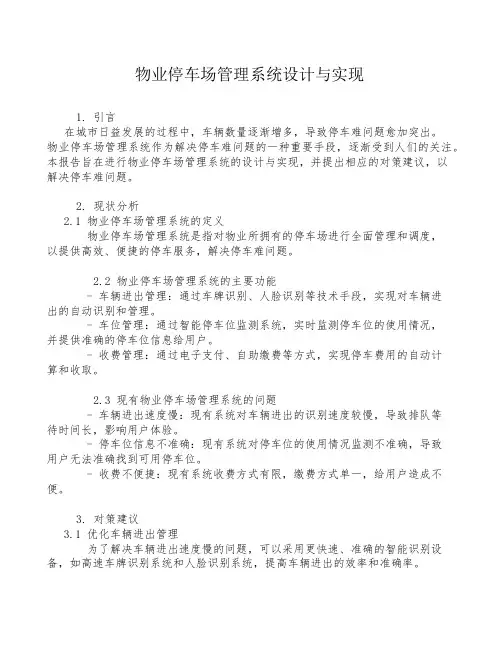 物业停车场管理系统设计与实现

1. 引言

在城市日益发展的过程中，车辆数量逐渐增多，导致停车难问题愈加突出。物业停车场管理系统作为解决停车难问题的一种重要手段，逐渐受到人们的关注。本报告旨在进行物业停车场管理系统的设计与实现，并提出相应的对策建议，以解决停车难问题。

2. 现状分析

2.1 物业停车场管理系统的定义

物业停车场管理系统是指对物业所拥有的停车场进行全面管理和调度，以提供高效、便捷的停车服务，解决停车难问题。

2.2 物业停车场管理系统的主要功能

- 车辆进出管理：通过车牌识别、人脸识别等技术手段，实现对车辆进出的自动识别和管理。

- 车位管理：通过智能停车位监测系统，实时监测停车位的使用情况，并提供准确的停车位信息给用户。

- 收费管理：通过电子支付、自助缴费等方式，实现停车费用的自动计算和收取。

2.3 现有物业停车场管理系统的问题

- 车辆进出速度慢：现有系统对车辆进出的识别速度较慢，导致排队等待时间长，影响用户体验。

- 停车位信息不准确：现有系统对停车位的使用情况监测不准确，导致用户无法准确找到可用停车位。

- 收费不便捷：现有系统收费方式有限，缴费方式单一，给用户造成不便。

3. 对策建议

3.1 优化车辆进出管理

为了解决车辆进出速度慢的问题，可以采用更快速、准确的智能识别设备，如高速车牌识别系统和人脸识别系统，提高车辆进出的效率和准确率。